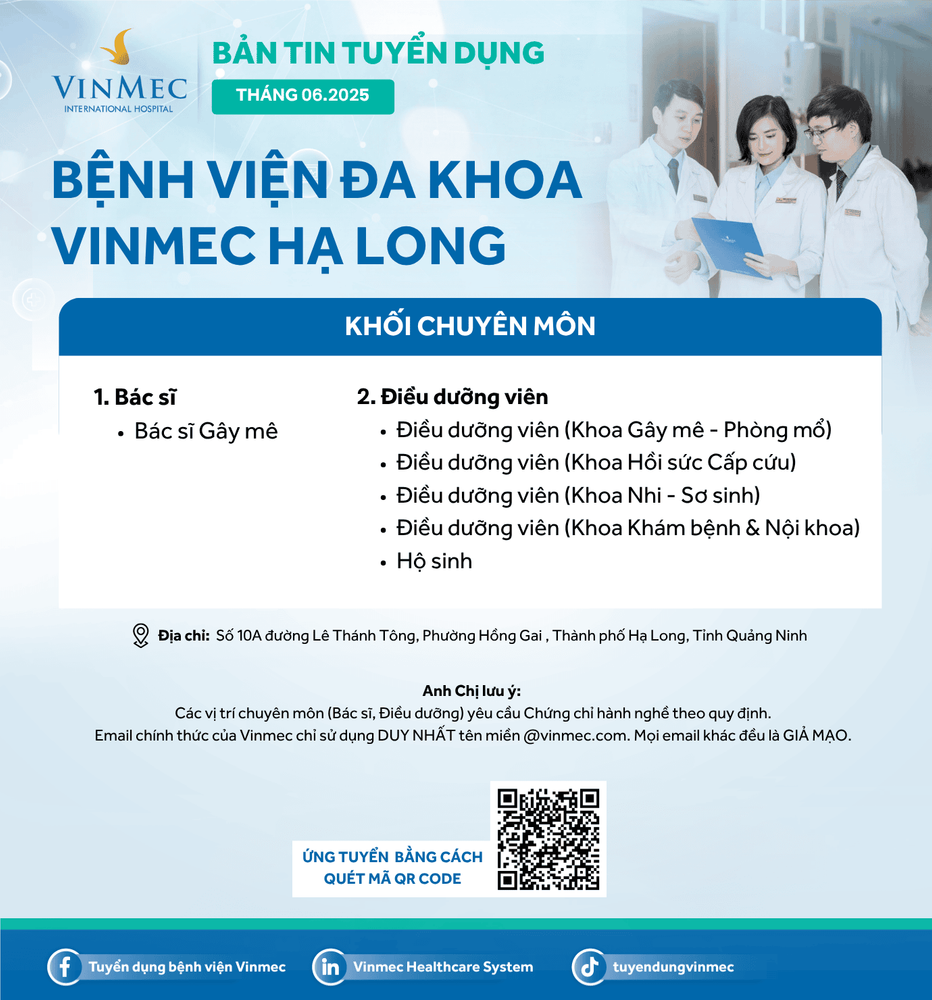 VINMEC
INTERNATIONAL HOSPITAL

BẢN TIN TUYỂN DỤNG
THÁNG 06.2025

BỆNH VIỆN ĐA KHOA VINMEC HẠ LONG

KHỐI CHUYÊN MÔN

1. Bác sĩ
• Bác sĩ Gây mê

2. Điều dưỡng viên
• Điều dưỡng viên (Khoa Gây mê - Phòng mổ)
• Điều dưỡng viên (Khoa Hồi sức Cấp cứu)
• Điều dưỡng viên (Khoa Nhi - Sơ sinh)
• Điều dưỡng viên (Khoa Khám bệnh & Nội khoa)
• Hộ sinh

Địa chỉ: Số 10A đường Lê Thánh Tông, Phường Hồng Gai , Thành phố Hạ Long, Tỉnh Quảng Ninh

Anh Chị lưu ý:
Các vị trí chuyên môn (Bác sĩ, Điều dưỡng) yêu cầu Chứng chỉ hành nghề theo quy định.
Email chính thức của Vinmec chỉ sử dụng DUY NHẤT tên miền @vinmec.com. Mọi email khác đều là GIẢ MẠO.

ỨNG TUYỂN BẰNG CÁCH QUÉT MÃ QR CODE

Tuyển dụng bệnh viện Vinmec
Vinmec Healthcare System
tuyendungvinmec